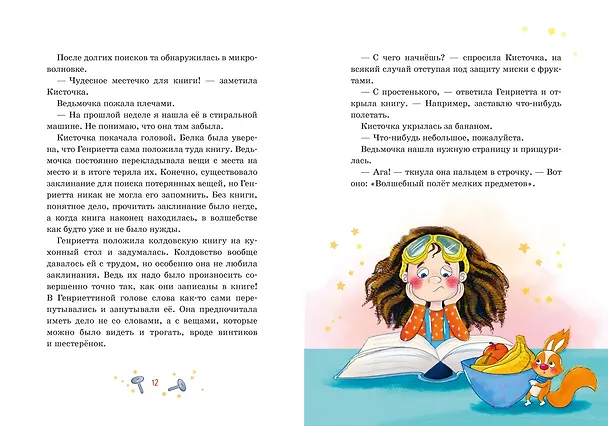 После долгих поисков та обнаружилась в микроволновке.

— Чудесное местечко для книги! — заметила Кисточка.

Ведьмочка пожала плечами.

— На прошлой неделе я нашла её в стиральной машине. Не понимаю, что она там забыла.

Кисточка покачала головой. Белка была уверена, что Генриетта сама положила туда книгу. Ведьмочка постоянно перекладывала вещи с места на место и в итоге теряла их. Конечно, существовало заклинание для поиска потерянных вещей, но Генриетта никак не могла его запомнить. Без книги, понятное дело, прочитать заклинание было негде, а когда книга наконец находилась, в волшебстве как будто уже и не было нужды.

Генриетта положила колдовскую книгу на кухонный стол и задумалась. Колдовство вообще давалось ей с трудом, но особенно она не любила заклинания. Ведь их надо было произносить совершенно точно так, как они записаны в книге! В Генриеттиной голове слова как-то сами перепутывались и запутывали её. Она предпочитала иметь дело не со словами, а с вещами, которые можно было видеть и трогать, вроде винтиков и шестерёнок.

12

— С чего начнёшь? — спросила Кисточка, на всякий случай отступая под защиту миски с фруктами.

— С простенького, — ответила Генриетта и открыла книгу. — Например, заставлю что-нибудь полетать.

Кисточка укрылась за бананом.

— Что-нибудь небольшое, пожалуйста.

Ведьмочка нашла нужную страницу и прищурилась.

— Ага! — ткнула она пальцем в строчку. — Вот оно: «Волшебный полёт мелких предметов».